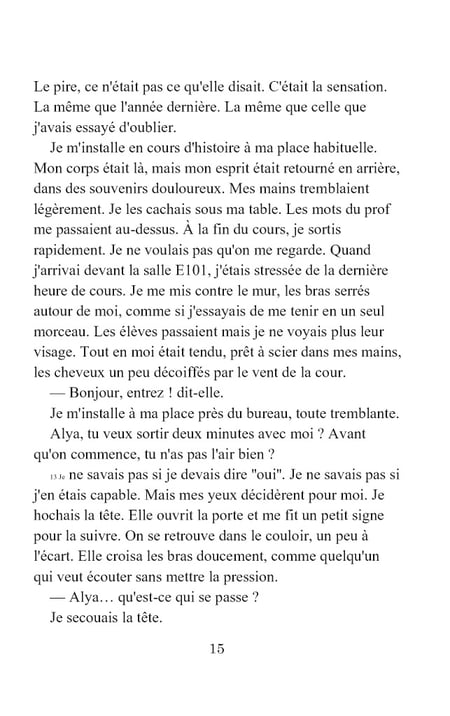 Le pire, ce n'était pas ce qu'elle disait. C'était la sensation. La même que l'année dernière. La même que celle que j'avais essayé d'oublier.

Je m'installe en cours d'histoire à ma place habituelle. Mon corps était là, mais mon esprit était retourné en arrière, dans des souvenirs douloureux. Mes mains tremblaient légèrement. Je les cachais sous ma table. Les mots du prof me passaient au-dessus. À la fin du cours, je sortis rapidement. Je ne voulais pas qu'on me regarde. Quand j'arrivai devant la salle E101, j'étais stressée de la dernière heure de cours. Je me mis contre le mur, les bras serrés autour de moi, comme si j'essayais de me tenir en un seul morceau. Les élèves passaient mais je ne voyais plus leur visage. Tout en moi était tendu, prêt à scier dans mes mains, les cheveux un peu décoiffés par le vent de la cour.

— Bonjour, entrez ! dit-elle.

Je m'installe à ma place près du bureau, toute tremblante.

Alya, tu veux sortir deux minutes avec moi ? Avant qu'on commence, tu n'as pas l'air bien ?

13 Je ne savais pas si je devais dire "oui". Je ne savais pas si j'en étais capable. Mais mes yeux décidèrent pour moi. Je hochais la tête. Elle ouvrit la porte et me fit un petit signe pour la suivre. On se retrouve dans le couloir, un peu à l'écart. Elle croisa les bras doucement, comme quelqu'un qui veut écouter sans mettre la pression.

— Alya… qu'est-ce qui se passe ?

Je secouais la tête.

15